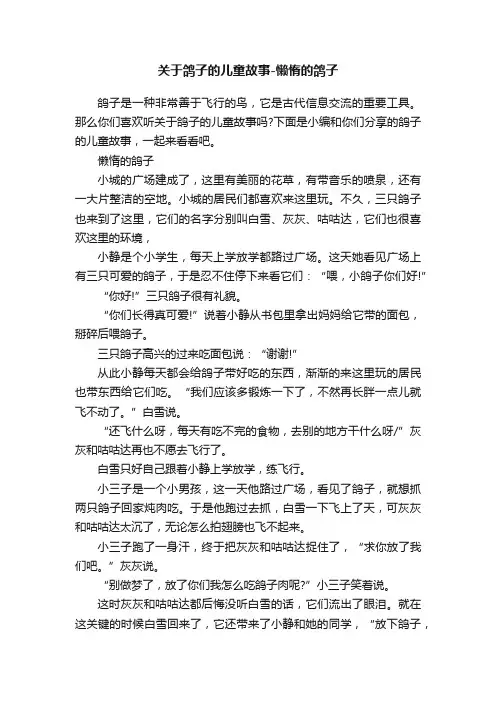 关于鸽子的儿童故事-懒惰的鸽子

鸽子是一种非常善于飞行的鸟，它是古代信息交流的重要工具。那么你们喜欢听关于鸽子的儿童故事吗?下面是小编和你们分享的鸽子的儿童故事，一起来看看吧。

懒惰的鸽子

小城的广场建成了，这里有美丽的花草，有带音乐的喷泉，还有一大片整洁的空地。小城的居民们都喜欢来这里玩。不久，三只鸽子也来到了这里，它们的名字分别叫白雪、灰灰、咕咕达，它们也很喜欢这里的环境，

小静是个小学生，每天上学放学都路过广场。这天她看见广场上有三只可爱的鸽子，于是忍不住停下来看它们：“喂，小鸽子你们好!”

“你好!”三只鸽子很有礼貌。

“你们长得真可爱!”说着小静从书包里拿出妈妈给它带的面包，掰碎后喂鸽子。

三只鸽子高兴的过来吃面包说：“谢谢!”

从此小静每天都会给鸽子带好吃的东西，渐渐的来这里玩的居民也带东西给它们吃。“我们应该多锻炼一下了，不然再长胖一点儿就飞不动了。”白雪说。

“还飞什么呀，每天有吃不完的食物，去别的地方干什么呀/”灰灰和咕咕达再也不愿去飞行了。

白雪只好自己跟着小静上学放学，练飞行。

小三子是一个小男孩，这一天他路过广场，看见了鸽子，就想抓两只鸽子回家炖肉吃。于是他跑过去抓，白雪一下飞上了天，可灰灰和咕咕达太沉了，无论怎么拍翅膀也飞不起来。

小三子跑了一身汗，终于把灰灰和咕咕达捉住了，“求你放了我们吧。”灰灰说。

“别做梦了，放了你们我怎么吃鸽子肉呢?”小三子笑着说。

这时灰灰和咕咕达都后悔没听白雪的话，它们流出了眼泪。就在这关键的时候白雪回来了，它还带来了小静和她的同学，“放下鸽子，